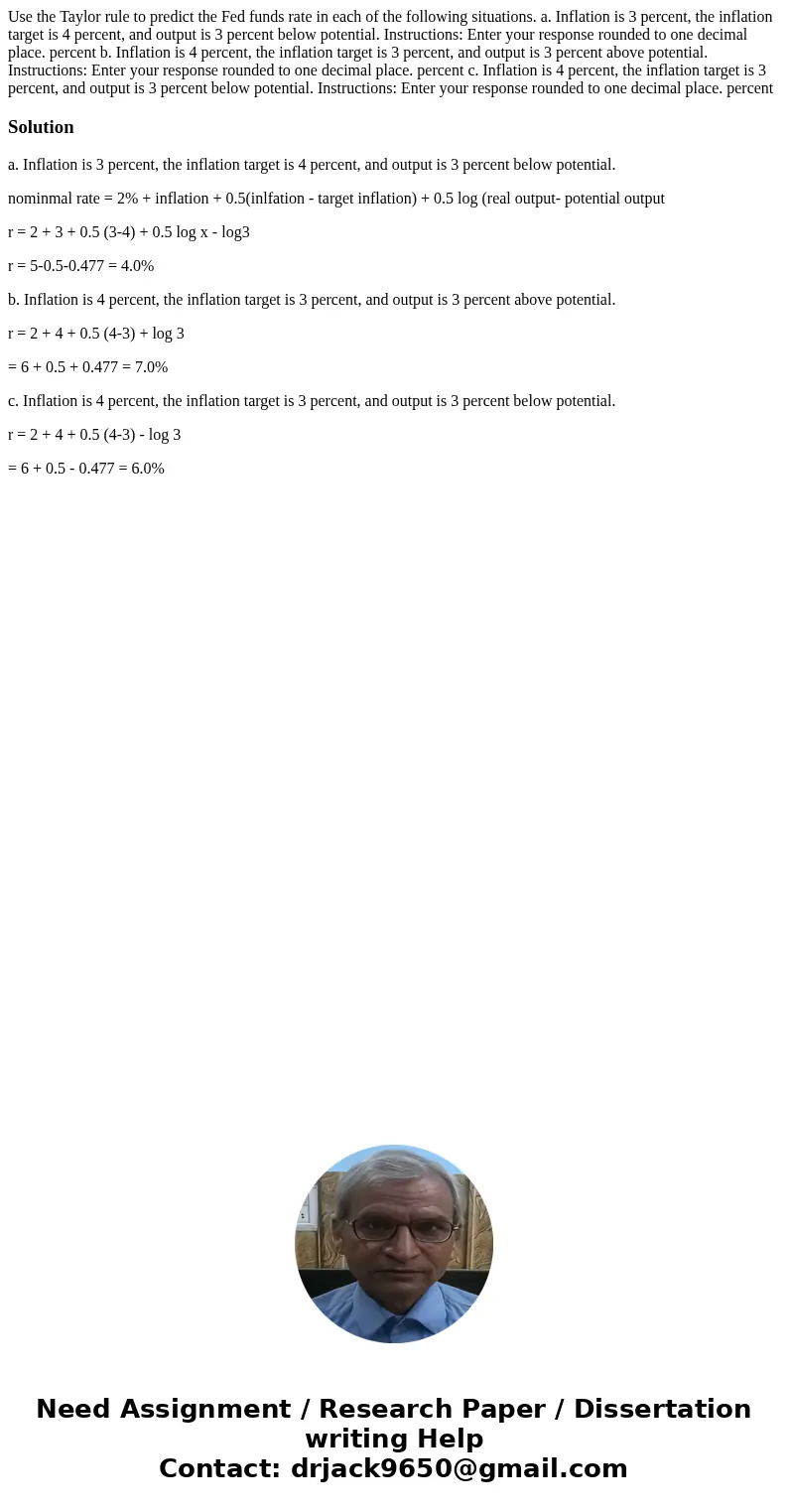 Use the Taylor rule to predict the Fed funds rate in each of the following situations. a. Inflation is 3 percent, the inflation target is 4 percent, and output is 3 percent below potential. Instructions: Enter your response rounded to one decimal place. percent b. Inflation is 4 percent, the inflation target is 3 percent, and output is 3 percent above potential. Instructions: Enter your response rounded to one decimal place. percent c. Inflation is 4 percent, the inflation target is 3 percent, and output is 3 percent below potential. Instructions: Enter your response rounded to one decimal place. percent

Solution

a. Inflation is 3 percent, the inflation target is 4 percent, and output is 3 percent below potential.

nominmal rate = 2% + inflation + 0.5(inlfation - target inflation) + 0.5 log (real output- potential output

r = 2 + 3 + 0.5 (3-4) + 0.5 log x - log3

r = 5-0.5-0.477 = 4.0%

b. Inflation is 4 percent, the inflation target is 3 percent, and output is 3 percent above potential.

r = 2 + 4 + 0.5 (4-3) + log 3

= 6 + 0.5 + 0.477 = 7.0%

c. Inflation is 4 percent, the inflation target is 3 percent, and output is 3 percent below potential.

r = 2 + 4 + 0.5 (4-3) - log 3

= 6 + 0.5 - 0.477 = 6.0%

Need Assignment / Research Paper / Dissertation writing Help
Contact: drjack9650@gmail.com